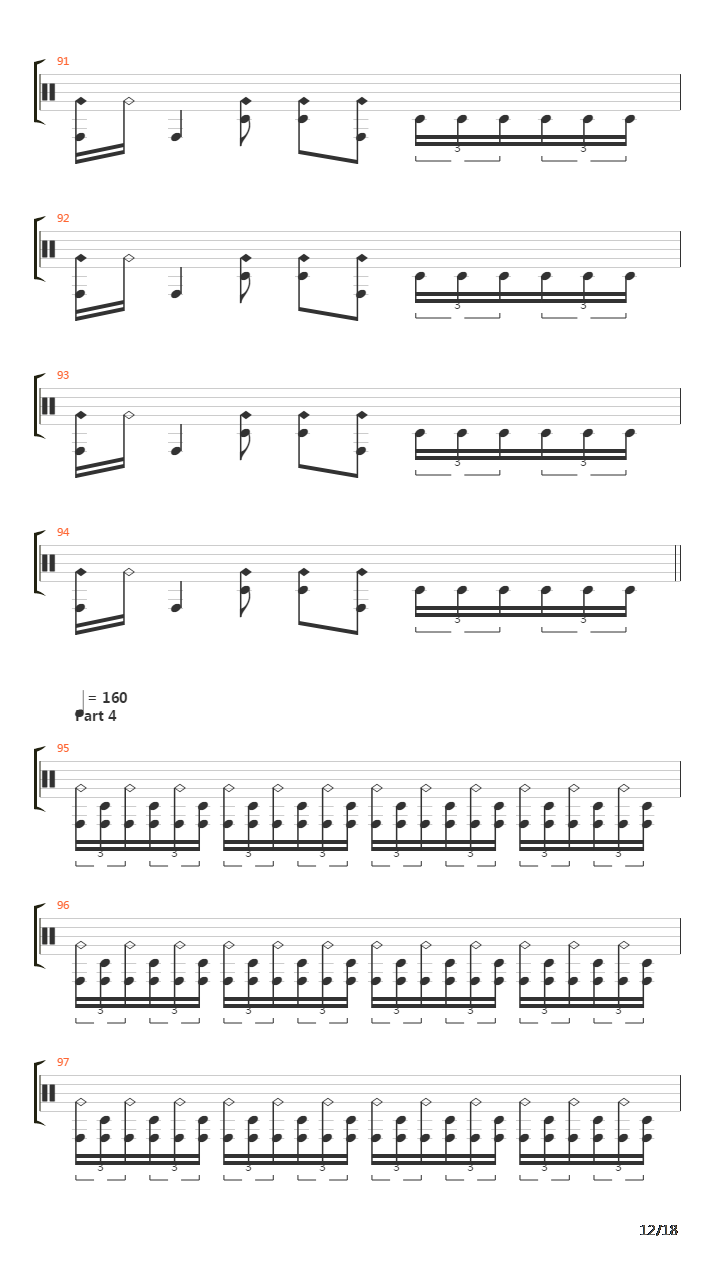 91

3 3

92

3 3

93

3 3

94

3 3

= 160
Part 4

95

3 3 3 3 3 3 3 3

96

3 3 3 3 3 3 3 3

97

3 3 3 3 3 3 3 3

12/18